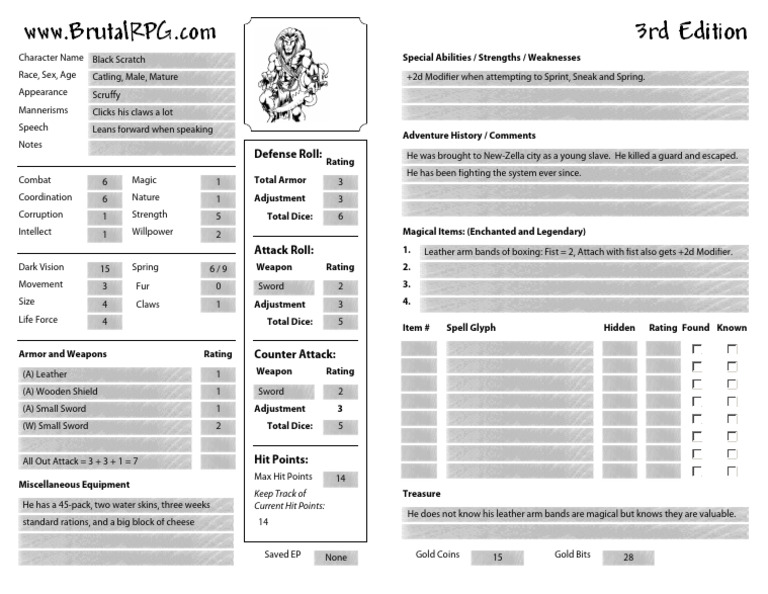 www.BrutalRPG.com

Character Name Black Scratch
Race, Sex, Age Catling, Male, Mature
Appearance Scruffy
Mannerisms Clicks his claws a lot
Speech Leans forward when speaking
Notes

Combat 6
Coordination 6
Corruption 1
Intellect 1
Magic 1
Nature 1
Strength 5
Willpower 2

Dark Vision 15
Movement 3
Size 4
Life Force 4
Spring 6 / 9
Fur 0
Claws 1

Armor and Weapons Rating
(A) Leather 1
(A) Wooden Shield 1
(A) Small Sword 1
(W) Small Sword 2
All Out Attack = 3 + 3 + 1 = 7

Miscellaneous Equipment
He has a 45-pack, two water skins, three weeks standard rations, and a big block of cheese

Defense Roll: Rating
Total Armor 3
Adjustment 3
Total Dice: 6

Attack Roll:
Weapon Rating
Sword 2
Adjustment 3
Total Dice: 5

Counter Attack:
Weapon Rating
Sword 2
Adjustment 3
Total Dice: 5

Hit Points:
Max Hit Points 14
Keep Track of Current Hit Points:
14

Saved EP None

3rd Edition

Special Abilities / Strengths / Weaknesses
+2d Modifier when attempting to Sprint, Sneak and Spring.

Adventure History / Comments
He was brought to New-Zella city as a young slave. He killed a guard and escaped. He has been fighting the system ever since.

Magical Items: (Enchanted and Legendary)
1. Leather arm bands of boxing: Fist = 2, Attach with fist also gets +2d Modifier.
2.
3.
4.

Item # Spell Glyph Hidden Rating Found Known
☐ ☐
☐ ☐
☐ ☐
☐ ☐
☐ ☐
☐ ☐
☐ ☐
☐ ☐

Treasure
He does not know his leather arm bands are magical but knows they are valuable.

Gold Coins 15 Gold Bits 28